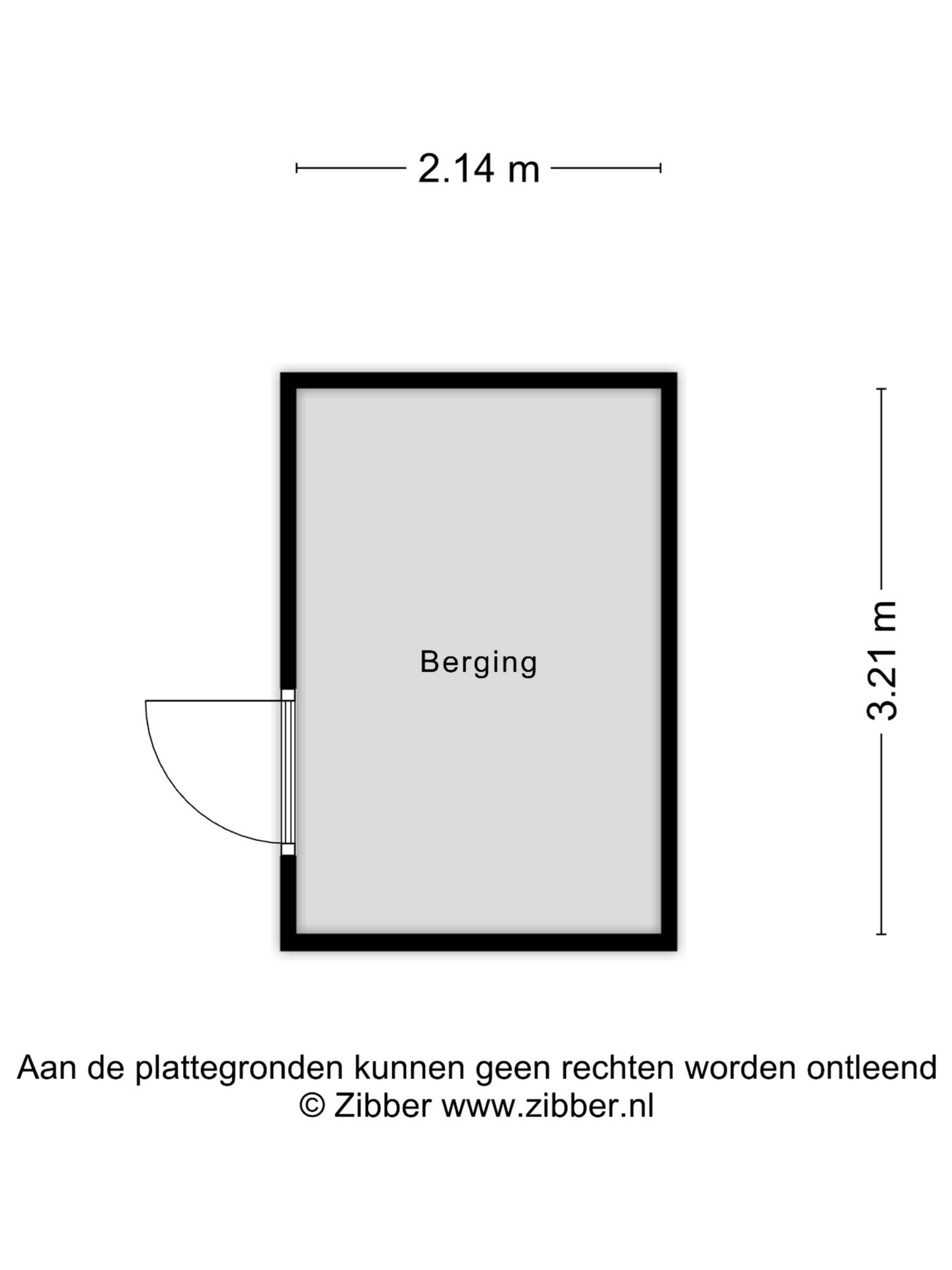 2.14 m

Berging

3.21 m

Aan de plattegronden kunnen geen rechten worden ontleend
© Zibber www.zibber.nl